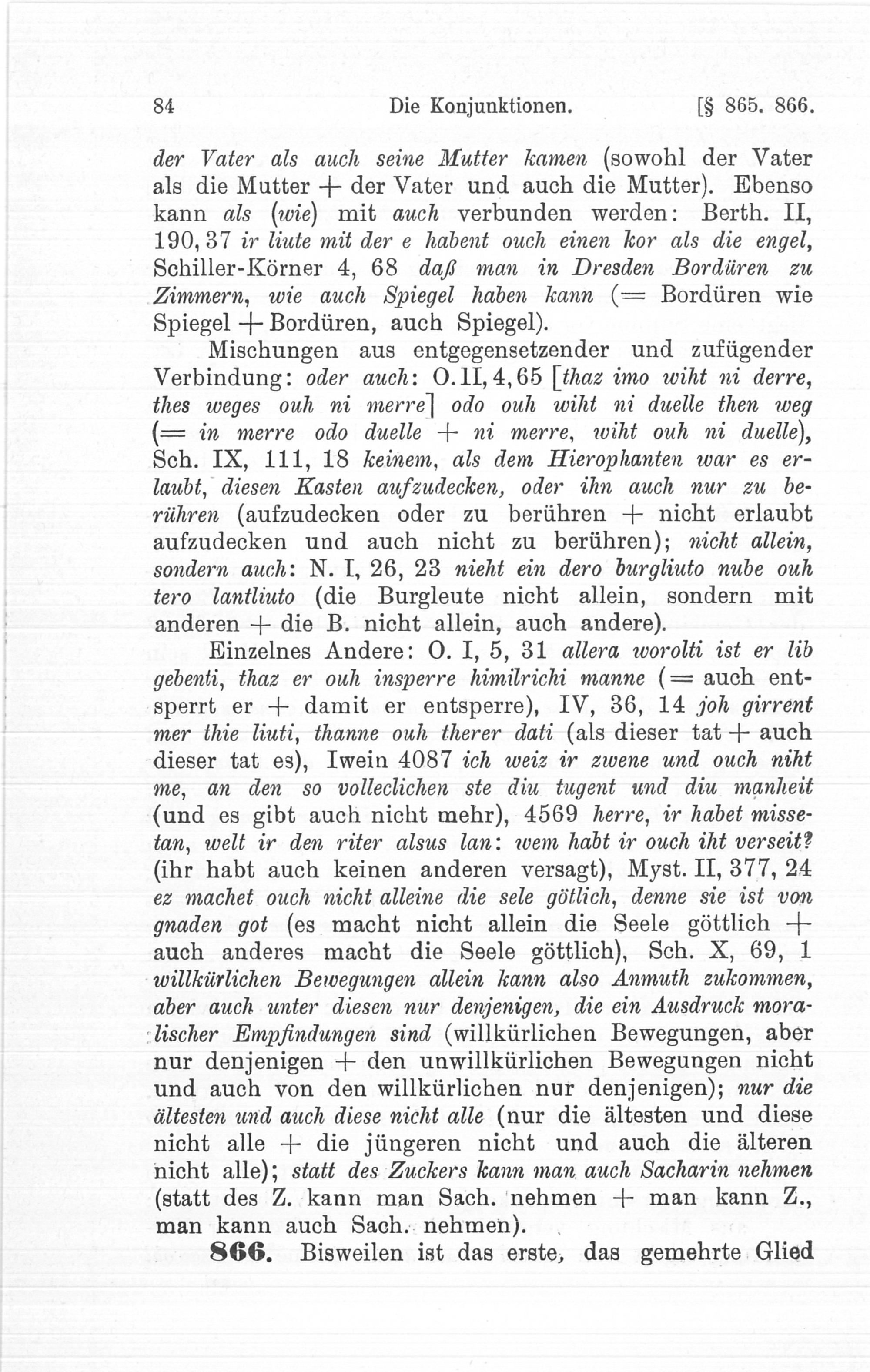 84 Die Konjunktionen. [§ 865. 866.

der Vater als auch seine Mutter kamen (sowohl der Vater als die Mutter + der Vater und auch die Mutter). Ebenso kann als (wie) mit auch verbunden werden: Berth. II, 190, 37 ir liute mit der e habent ouch einen kor als die engel, Schiller-Körner 4, 68 daß man in Dresden Bordüren zu Zimmern, wie auch Spiegel haben kann (= Bordüren wie Spiegel + Bordüren, auch Spiegel).

Mischungen aus entgegensetzender und zufügender Verbindung: oder auch: O. II, 4, 65 [thaz imo wiht ni derre, thes weges ouh ni merre] odo ouh wiht ni duelle then weg (= in merre odo duelle + ni merre, wiht ouh ni duelle), Sch. IX, 111, 18 keinem, als dem Hierophanten war es erlaubt, diesen Kasten aufzudecken, oder ihn auch nur zu berühren (aufzudecken oder zu berühren + nicht erlaubt aufzudecken und auch nicht zu berühren); nicht allein, sondern auch: N. I, 26, 23 nieht ein dero burgliuto nube ouh tero lantliuto (die Burgleute nicht allein, sondern mit anderen + die B. nicht allein, auch andere).

Einzelnes Andere: O. I, 5, 31 allera worolti ist er lib gebenti, thaz er ouh insperre himilrichi manne (= auch entsperrt er + damit er entsperre), IV, 36, 14 joh girrent mer thie liuti, thanne ouh therer dati (als dieser tat + auch dieser tat es), Iwein 4087 ich weiz ir zwene und ouch niht me, an den so volleclichen ste diu tugent und diu manheit (und es gibt auch nicht mehr), 4569 herre, ir habet missetan, welt ir den riter alsus lan: wem habt ir ouch iht verseit? (ihr habt auch keinen anderen versagt), Myst. II, 377, 24 ez machet ouch nicht alleine die sele götlich, denne sie ist von gnaden got (es macht nicht allein die Seele göttlich + auch anderes macht die Seele göttlich), Sch. X, 69, 1 willkürlichen Bewegungen allein kann also Anmuth zukommen, aber auch unter diesen nur denjenigen, die ein Ausdruck moralischer Empfindungen sind (willkürlichen Bewegungen, aber nur denjenigen + den unwillkürlichen Bewegungen nicht und auch von den willkürlichen nur denjenigen); nur die ältesten und auch diese nicht alle (nur die ältesten und diese nicht alle + die jüngeren nicht und auch die älteren nicht alle); statt des Zuckers kann man auch Sacharin nehmen (statt des Z. kann man Sach. nehmen + man kann Z., man kann auch Sach. nehmen).

866. Bisweilen ist das erste, das gemehrte Glied